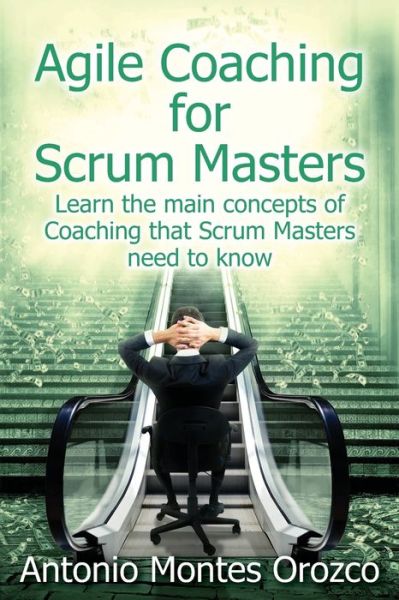 Agile Coaching for Scrum Masters

Learn the main concepts of Coaching that Scrum Masters need to know

Antonio Montes Orozco